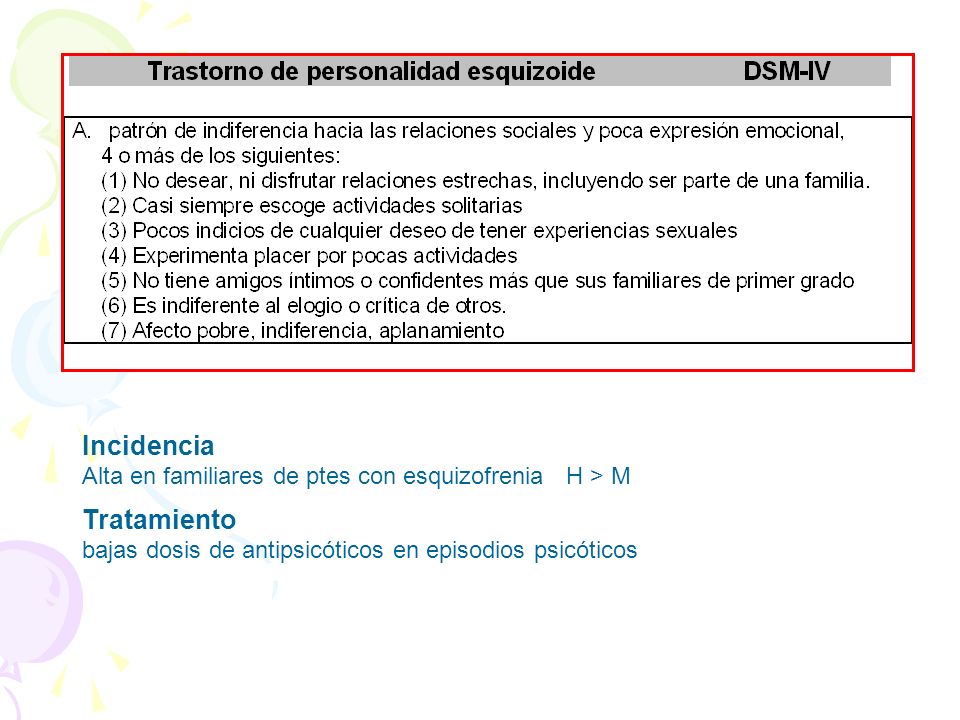 Trastorno de personalidad esquizoide DSM-IV

A. patrón de indiferencia hacia las relaciones sociales y poca expresión emocional, 4 o más de los siguientes:
(1) No desear, ni disfrutar relaciones estrechas, incluyendo ser parte de una familia.
(2) Casi siempre escoge actividades solitarias
(3) Pocos indicios de cualquier deseo de tener experiencias sexuales
(4) Experimenta placer por pocas actividades
(5) No tiene amigos íntimos o confidentes más que sus familiares de primer grado
(6) Es indiferente al elogio o crítica de otros.
(7) Afecto pobre, indiferencia, aplanamiento

Incidencia
Alta en familiares de ptes con esquizofrenia H > M

Tratamiento
bajas dosis de antipsicóticos en episodios psicóticos